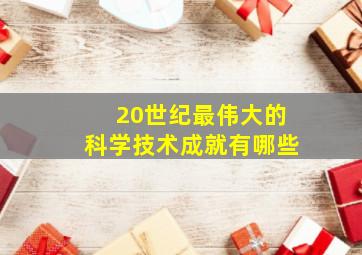 20世纪最伟大的
科学技术成就有哪些